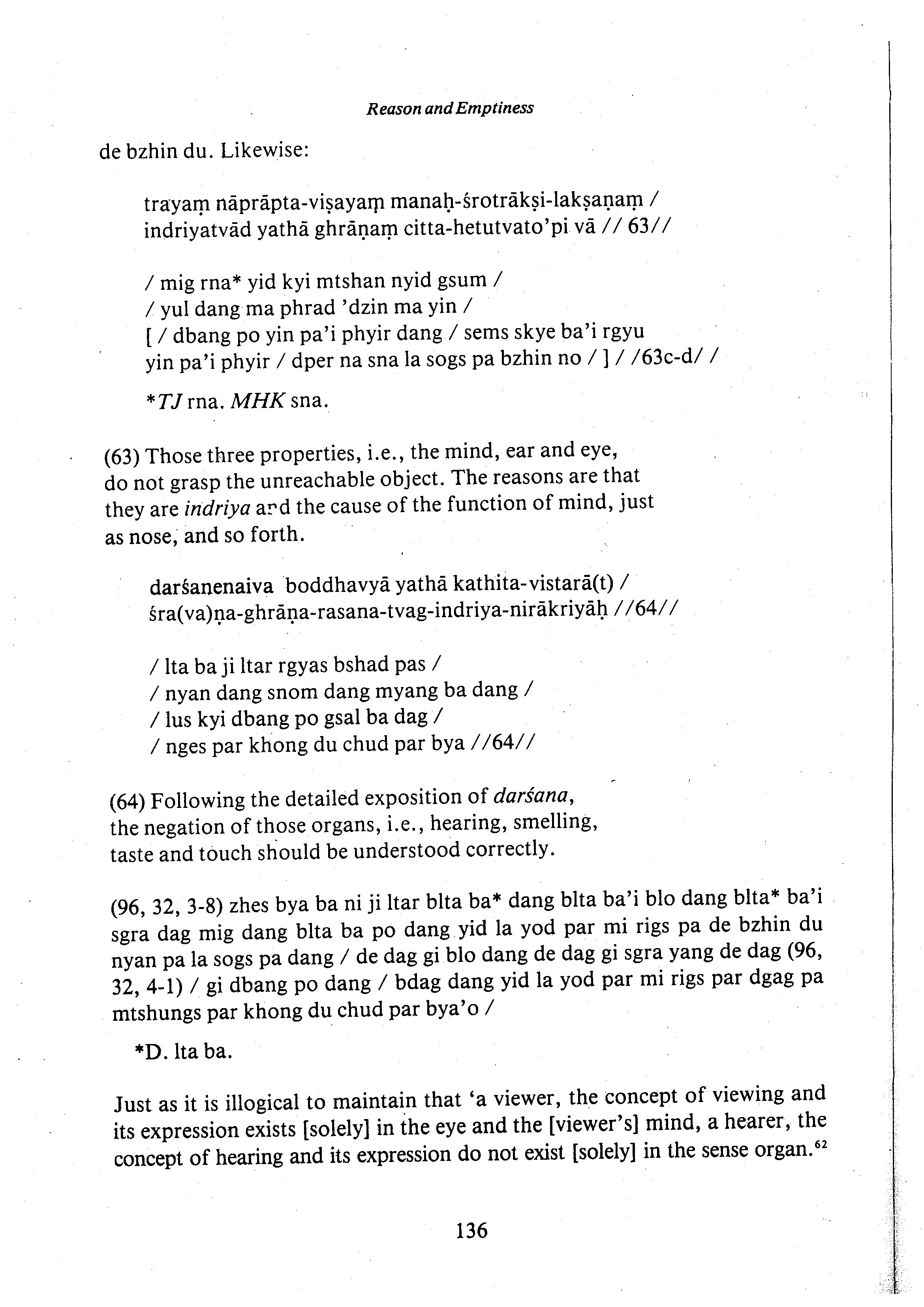 Reason and Emptiness

de bzhin du. Likewise:

trayaṃ nāprāpta-viṣayaṃ manaḥ-śrotrākṣi-lakṣaṇaṃ /
indriyatvād yathā ghrāṇaṃ citta-hetutvato'pi vā // 63//

/ mig rna* yid kyi mtshan nyid gsum /
/ yul dang ma phrad 'dzin ma yin /
[ / dbang po yin pa'i phyir dang / sems skye ba'i rgyu yin pa'i phyir / dper na sna la sogs pa bzhin no / ] / /63c-d/ /

*TJ rna. MHK sna.

(63) Those three properties, i.e., the mind, ear and eye, do not grasp the unreachable object. The reasons are that they are indriya and the cause of the function of mind, just as nose, and so forth.

darśanenaiva boddhavyā yathā kathita-vistarā(t) /
śra(va)ṇa-ghrāṇa-rasana-tvag-indriya-nirākriyāḥ //64//

/ lta ba ji ltar rgyas bshad pas /
/ nyan dang snom dang myang ba dang /
/ lus kyi dbang po gsal ba dag /
/ nges par khong du chud par bya //64//

(64) Following the detailed exposition of darśana, the negation of those organs, i.e., hearing, smelling, taste and touch should be understood correctly.

(96, 32, 3-8) zhes bya ba ni ji ltar blta ba* dang blta ba'i blo dang blta* ba'i sgra dag mig dang blta ba po dang yid la yod par mi rigs pa de bzhin du nyan pa la sogs pa dang / de dag gi blo dang de dag gi sgra yang de dag (96, 32, 4-1) / gi dbang po dang / bdag dang yid la yod par mi rigs par dgag pa mtshungs par khong du chud par bya'o /

*D. lta ba.

Just as it is illogical to maintain that 'a viewer, the concept of viewing and its expression exists [solely] in the eye and the [viewer's] mind, a hearer, the concept of hearing and its expression do not exist [solely] in the sense organ.$^{62}$

136